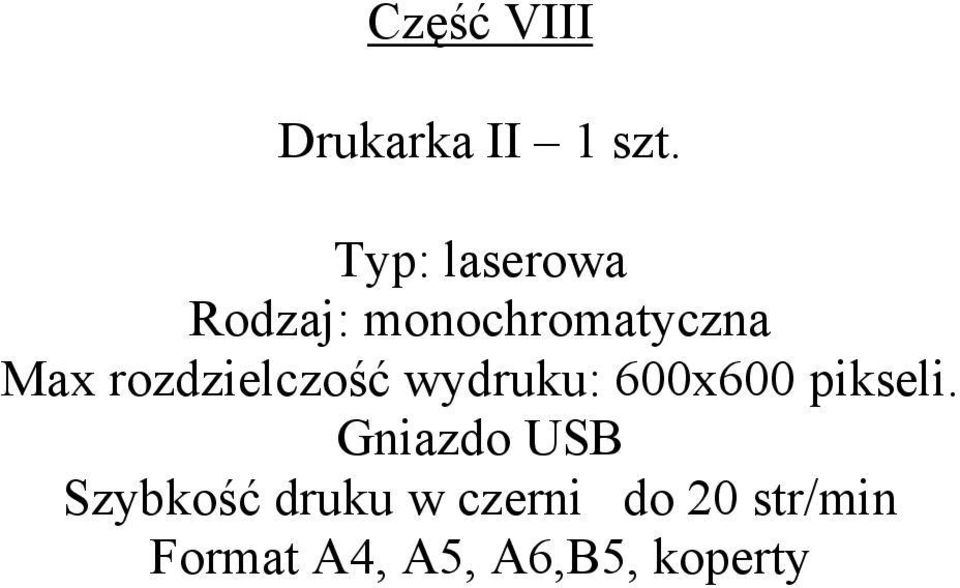 Część VIII

Drukarka II – 1 szt.

Typ: laserowa
Rodzaj: monochromatyczna
Max rozdzielczość wydruku: 600x600 pikseli.
Gniazdo USB
Szybkość druku w czerni do 20 str/min
Format A4, A5, A6,B5, koperty